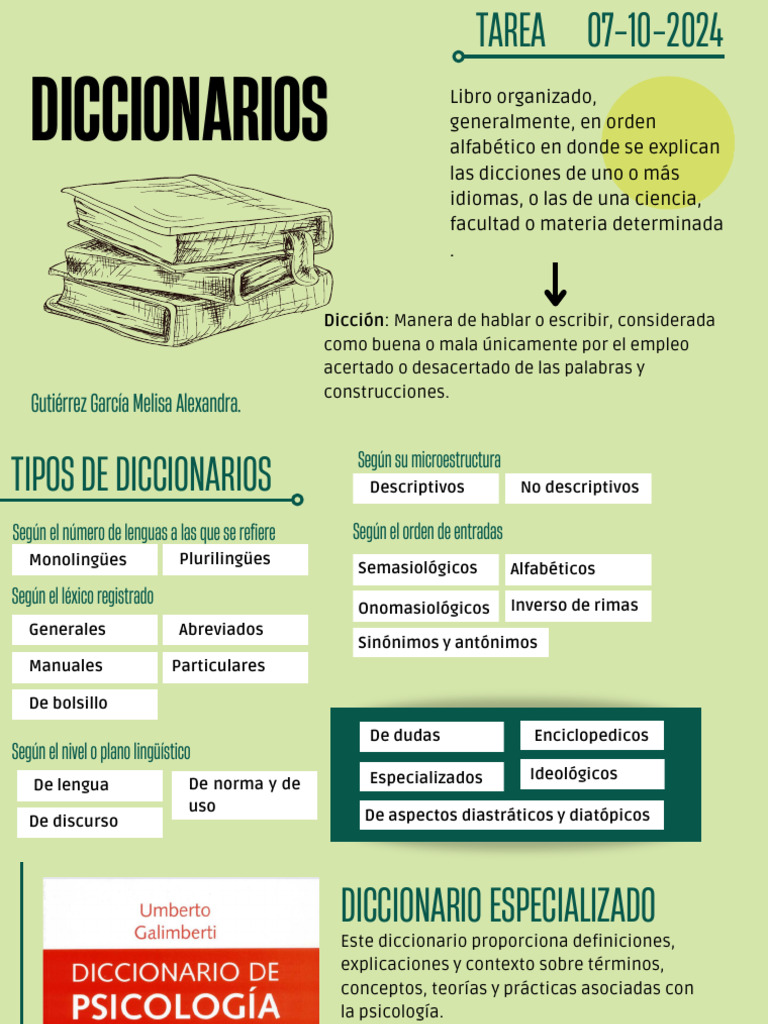 TAREA 07-10-2024

DICCIONARIOS

Libro organizado, generalmente, en orden alfabético en donde se explican las dicciones de uno o más idiomas, o las de una ciencia, facultad o materia determinada .

Dicción: Manera de hablar o escribir, considerada como buena o mala únicamente por el empleo acertado o desacertado de las palabras y construcciones.

Gutiérrez García Melisa Alexandra.

TIPOS DE DICCIONARIOS

Según el número de lenguas a las que se refiere

Monolingües

Plurilingües

Según el léxico registrado

Generales

Abreviados

Manuales

Particulares

De bolsillo

Según el nivel o plano lingüístico

De lengua

De norma y de uso

De discurso

Según su microestructura

Descriptivos

No descriptivos

Según el orden de entradas

Semasiológicos

Alfabéticos

Onomasiológicos

Inverso de rimas

Sinónimos y antónimos

De dudas

Enciclopedicos

Especializados

Ideológicos

De aspectos diastráticos y diatópicos

Umberto Galimberti

DICCIONARIO DE PSICOLOGÍA

DICCIONARIO ESPECIALIZADO

Este diccionario proporciona definiciones, explicaciones y contexto sobre términos, conceptos, teorías y prácticas asociadas con la psicología.